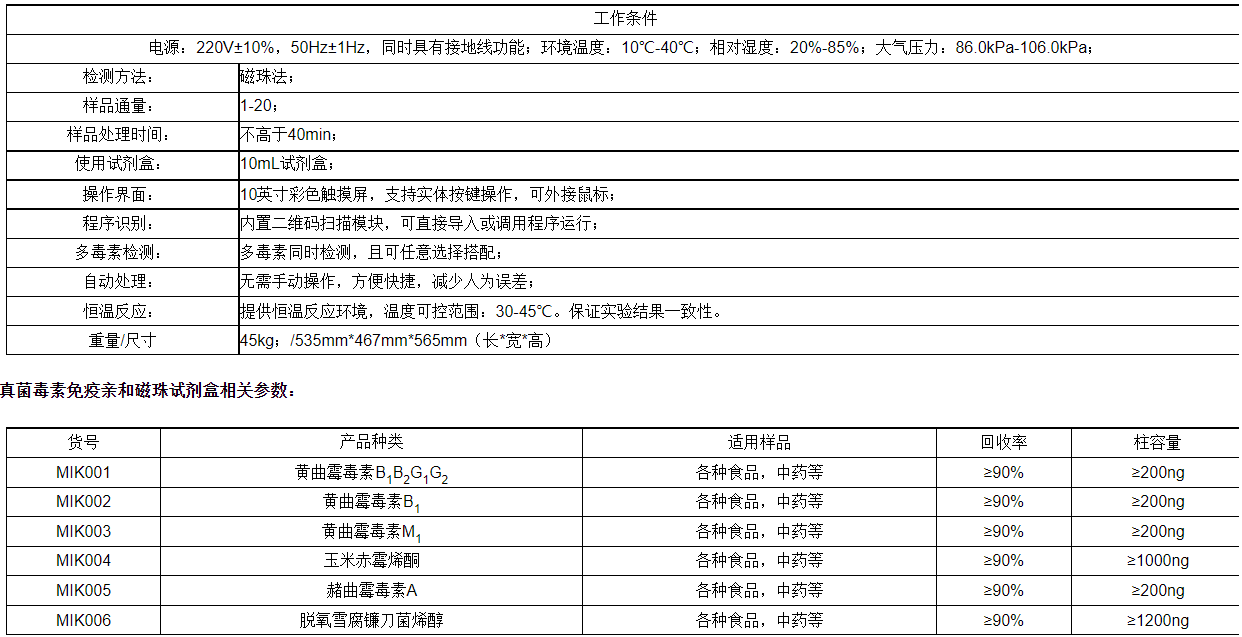 | 工作条件 | |
|---|---|
| 电源：220V±10%，50Hz±1Hz，同时具有接地线功能；环境温度：10℃-40℃；相对湿度：20%-85%；大气压力：86.0kPa-106.0kPa； | |
| 检测方法： | 磁珠法； |
| 样品通量： | 1-20； |
| 样品处理时间： | 不高于40min； |
| 使用试剂盒： | 10mL试剂盒； |
| 操作界面： | 10英寸彩色触摸屏，支持实体按键操作，可外接鼠标； |
| 程序识别： | 内置二维码扫描模块，可直接导入或调用程序运行； |
| 多毒素检测： | 多毒素同时检测，且可任意选择搭配； |
| 自动处理： | 无需手动操作，方便快捷，减少人为误差； |
| 恒温反应： | 提供恒温反应环境，温度可控范围：30-45℃。保证实验结果一致性。 |
| 重量/尺寸 | 45kg；/535mm*467mm*565mm（长*宽*高） |

真菌毒素免疫亲和磁珠试剂盒相关参数：

| 货号 | 产品种类 | 适用样品 | 回收率 | 柱容量 |
|---|---|---|---|---|
| MIK001 | 黄曲霉毒素$B_1B_2G_1G_2$ | 各种食品，中药等 | ≥90% | ≥200ng |
| MIK002 | 黄曲霉毒素$B_1$ | 各种食品，中药等 | ≥90% | ≥200ng |
| MIK003 | 黄曲霉毒素$M_1$ | 各种食品，中药等 | ≥90% | ≥200ng |
| MIK004 | 玉米赤霉烯酮 | 各种食品，中药等 | ≥90% | ≥1000ng |
| MIK005 | 赭曲霉毒素A | 各种食品，中药等 | ≥90% | ≥200ng |
| MIK006 | 脱氧雪腐镰刀菌烯醇 | 各种食品，中药等 | ≥90% | ≥1200ng |